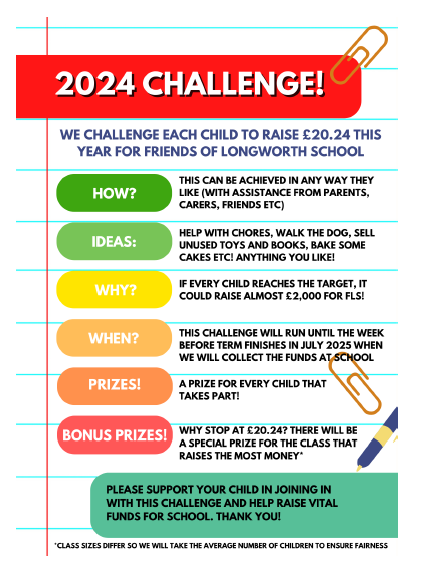 2024 CHALLENGE!

WE CHALLENGE EACH CHILD TO RAISE £20.24 THIS YEAR FOR FRIENDS OF LONGWORTH SCHOOL

HOW?

THIS CAN BE ACHIEVED IN ANY WAY THEY LIKE (WITH ASSISTANCE FROM PARENTS, CARERS, FRIENDS ETC)

IDEAS:

HELP WITH CHORES, WALK THE DOG, SELL UNUSED TOYS AND BOOKS, BAKE SOME CAKES ETC! ANYTHING YOU LIKE!

WHY?

IF EVERY CHILD REACHES THE TARGET, IT COULD RAISE ALMOST £2,000 FOR FLS!

WHEN?

THIS CHALLENGE WILL RUN UNTIL THE WEEK BEFORE TERM FINISHES IN JULY 2025 WHEN WE WILL COLLECT THE FUNDS AT SCHOOL

PRIZES!

A PRIZE FOR EVERY CHILD THAT TAKES PART!

BONUS PRIZES!

WHY STOP AT £20.24? THERE WILL BE A SPECIAL PRIZE FOR THE CLASS THAT RAISES THE MOST MONEY*

PLEASE SUPPORT YOUR CHILD IN JOINING IN WITH THIS CHALLENGE AND HELP RAISE VITAL FUNDS FOR SCHOOL. THANK YOU!

*CLASS SIZES DIFFER SO WE WILL TAKE THE AVERAGE NUMBER OF CHILDREN TO ENSURE FAIRNESS